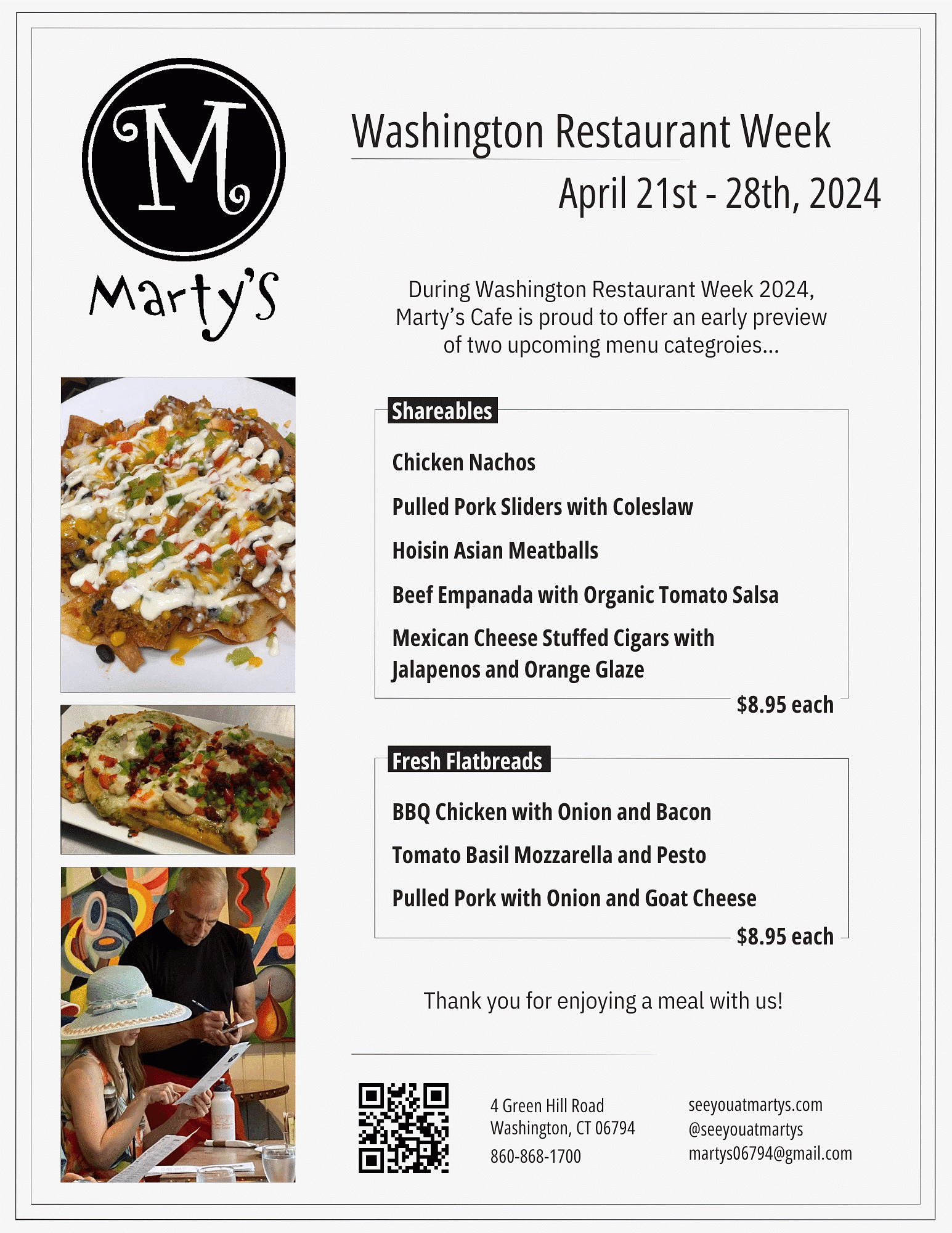 M

Marty's

Washington Restaurant Week

April 21st - 28th, 2024

During Washington Restaurant Week 2024, Marty's Cafe is proud to offer an early preview of two upcoming menu categroies...

Shareables

Chicken Nachos

Pulled Pork Sliders with Coleslaw

Hoisin Asian Meatballs

Beef Empanada with Organic Tomato Salsa

Mexican Cheese Stuffed Cigars with Jalapenos and Orange Glaze

$8.95 each

Fresh Flatbreads

BBQ Chicken with Onion and Bacon

Tomato Basil Mozzarella and Pesto

Pulled Pork with Onion and Goat Cheese

$8.95 each

Thank you for enjoying a meal with us!

4 Green Hill Road
Washington, CT 06794
860-868-1700

seeyouatmartys.com
@seeyouatmartys
martys06794@gmail.com